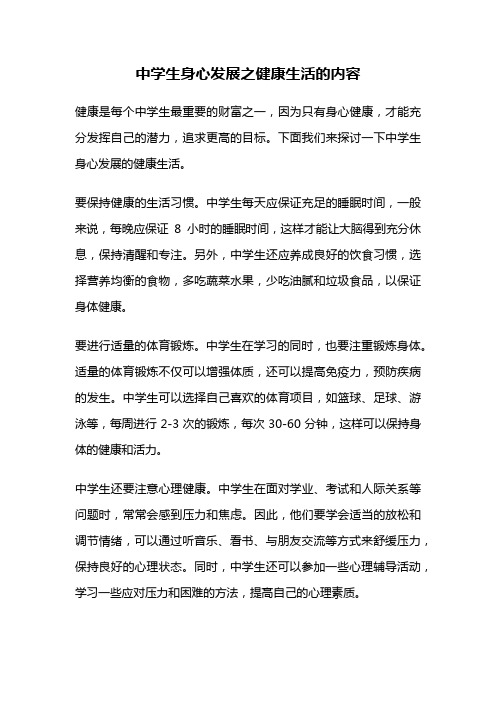 中学生身心发展之健康生活的内容

健康是每个中学生最重要的财富之一，因为只有身心健康，才能充分发挥自己的潜力，追求更高的目标。下面我们来探讨一下中学生身心发展的健康生活。

要保持健康的生活习惯。中学生每天应保证充足的睡眠时间，一般来说，每晚应保证 8 小时的睡眠时间，这样才能让大脑得到充分休息，保持清醒和专注。另外，中学生还应养成良好的饮食习惯，选择营养均衡的食物，多吃蔬菜水果，少吃油腻和垃圾食品，以保证身体健康。

要进行适量的体育锻炼。中学生在学习的同时，也要注重锻炼身体。适量的体育锻炼不仅可以增强体质，还可以提高免疫力，预防疾病的发生。中学生可以选择自己喜欢的体育项目，如篮球、足球、游泳等，每周进行 2-3 次的锻炼，每次 30-60 分钟，这样可以保持身体的健康和活力。

中学生还要注意心理健康。中学生在面对学业、考试和人际关系等问题时，常常会感到压力和焦虑。因此，他们要学会适当的放松和调节情绪，可以通过听音乐、看书、与朋友交流等方式来舒缓压力，保持良好的心理状态。同时，中学生还可以参加一些心理辅导活动，学习一些应对压力和困难的方法，提高自己的心理素质。